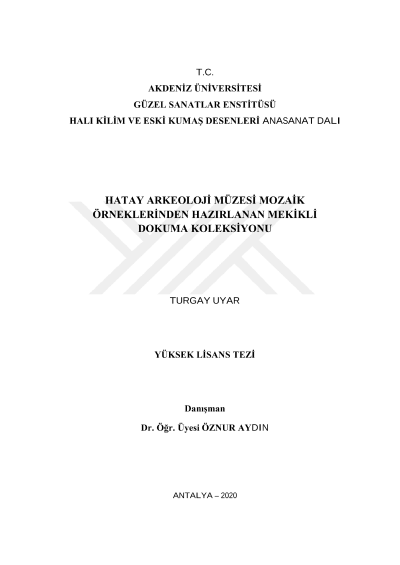 T.C.
AKDENİZ ÜNİVERSİTESİ
GÜZEL SANATLAR ENSTİTÜSÜ
HALI KİLİM VE ESKİ KUMAŞ DESENLERİ ANASANAT DALI

HATAY ARKEOLOJİ MÜZESİ MOZAİK ÖRNEKLERİNDEN HAZIRLANAN MEKİKLİ DOKUMA KOLEKSİYONU

TURGAY UYAR

YÜKSEK LİSANS TEZİ

Danışman
Dr. Öğr. Üyesi ÖZNUR AYDIN

ANTALYA – 2020